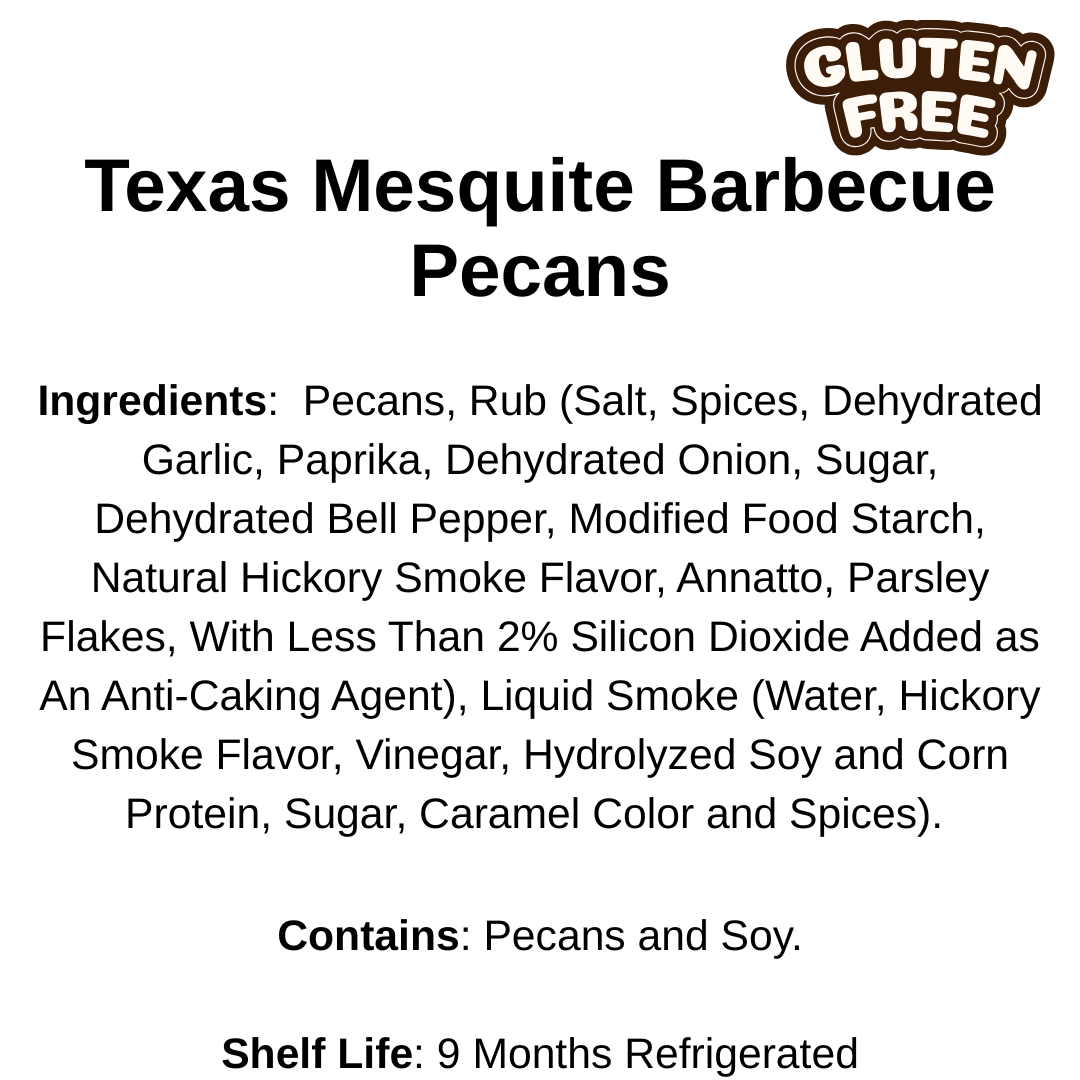 GLUTEN FREE

Texas Mesquite Barbecue Pecans

Ingredients: Pecans, Rub (Salt, Spices, Dehydrated Garlic, Paprika, Dehydrated Onion, Sugar, Dehydrated Bell Pepper, Modified Food Starch, Natural Hickory Smoke Flavor, Annatto, Parsley Flakes, With Less Than 2% Silicon Dioxide Added as An Anti-Caking Agent), Liquid Smoke (Water, Hickory Smoke Flavor, Vinegar, Hydrolyzed Soy and Corn Protein, Sugar, Caramel Color and Spices).

Contains: Pecans and Soy.

Shelf Life: 9 Months Refrigerated